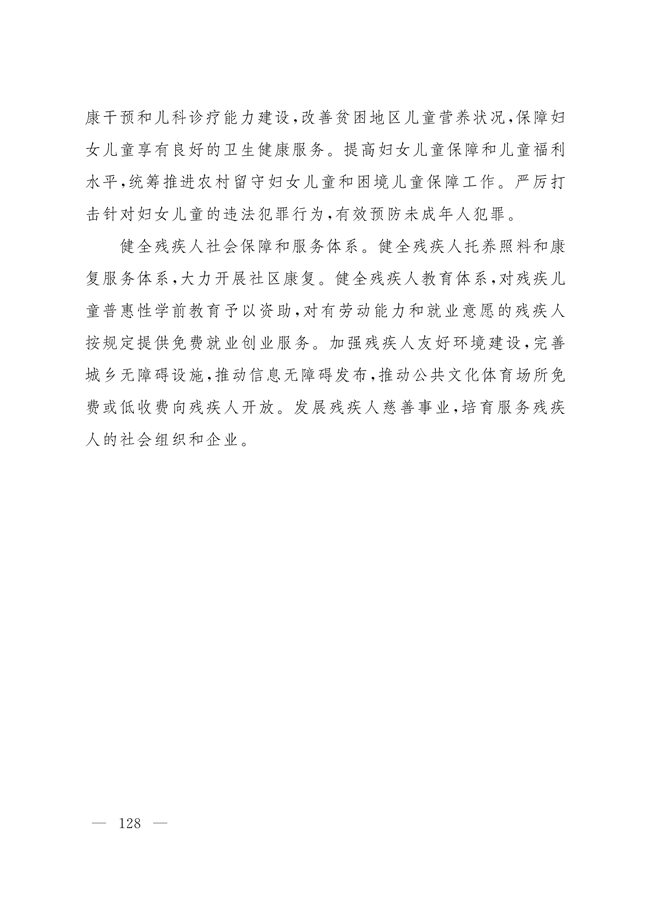 康干预和儿科诊疗能力建设，改善贫困地区儿童营养状况，保障妇女儿童享有良好的卫生健康服务。提高妇女儿童保障和儿童福利水平，统筹推进农村留守妇女儿童和困境儿童保障工作。严厉打击针对妇女儿童的违法犯罪行为，有效预防未成年人犯罪。

健全残疾人社会保障和服务体系。健全残疾人托养照料和康复服务体系，大力开展社区康复。健全残疾人教育体系，对残疾儿童普惠性学前教育予以资助，对有劳动能力和就业意愿的残疾人按规定提供免费就业创业服务。加强残疾人友好环境建设，完善城乡无障碍设施，推动信息无障碍发布，推动公共文化体育场所免费或低收费向残疾人开放。发展残疾人慈善事业，培育服务残疾人的社会组织和企业。

— 128 —